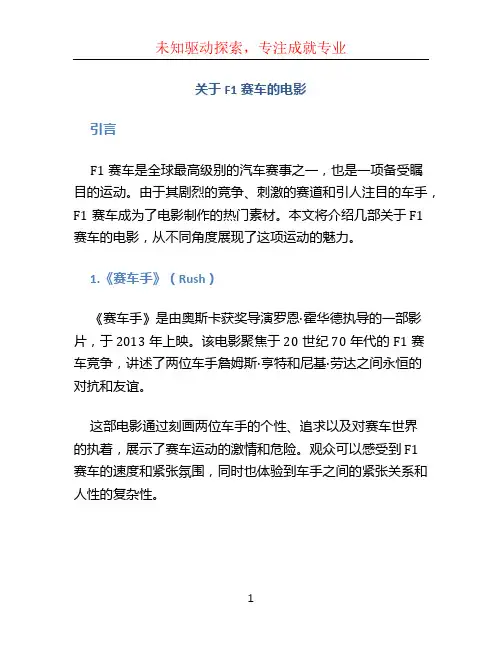 未知驱动探索，专注成就专业

关于 F1 赛车的电影

引言

F1 赛车是全球最高级别的汽车赛事之一，也是一项备受瞩目的运动。由于其剧烈的竞争、刺激的赛道和引人注目的车手，F1 赛车成为了电影制作的热门素材。本文将介绍几部关于 F1 赛车的电影，从不同角度展现了这项运动的魅力。

1.《赛车手》（Rush）

《赛车手》是由奥斯卡获奖导演罗恩·霍华德执导的一部影片，于 2013 年上映。该电影聚焦于 20 世纪 70 年代的 F1 赛车竞争，讲述了两位车手詹姆斯·亨特和尼基·劳达之间永恒的对抗和友谊。

这部电影通过刻画两位车手的个性、追求以及对赛车世界的执着，展示了赛车运动的激情和危险。观众可以感受到 F1 赛车的速度和紧张氛围，同时也体验到车手之间的紧张关系和人性的复杂性。

1